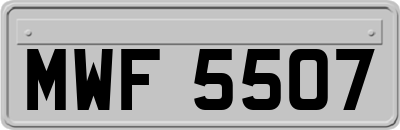 MWF 5507